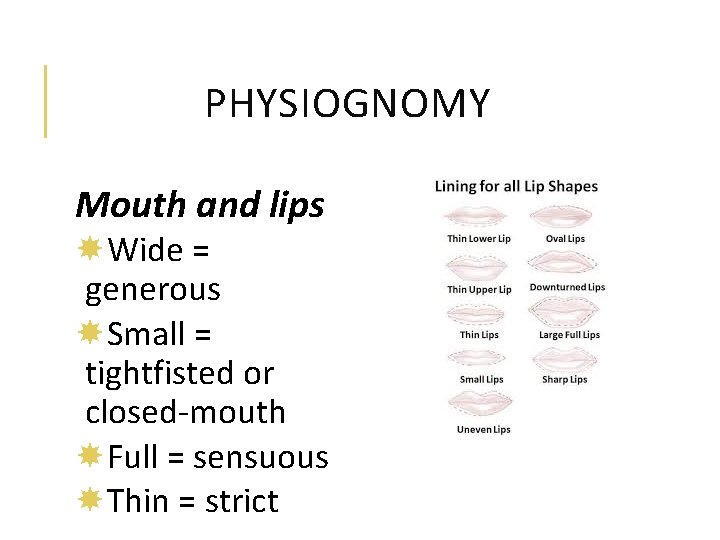 PHYSIOGNOMY

Mouth and lips

Wide = generous

Small = tightfisted or closed-mouth

Full = sensuous

Thin = strict

Lining for all Lip Shapes

Thin Lower Lip

Oval Lips

Thin Upper Lip

Downturned Lips

Thin Lips

Large Full Lips

Small Lips

Sharp Lips

Uneven Lips